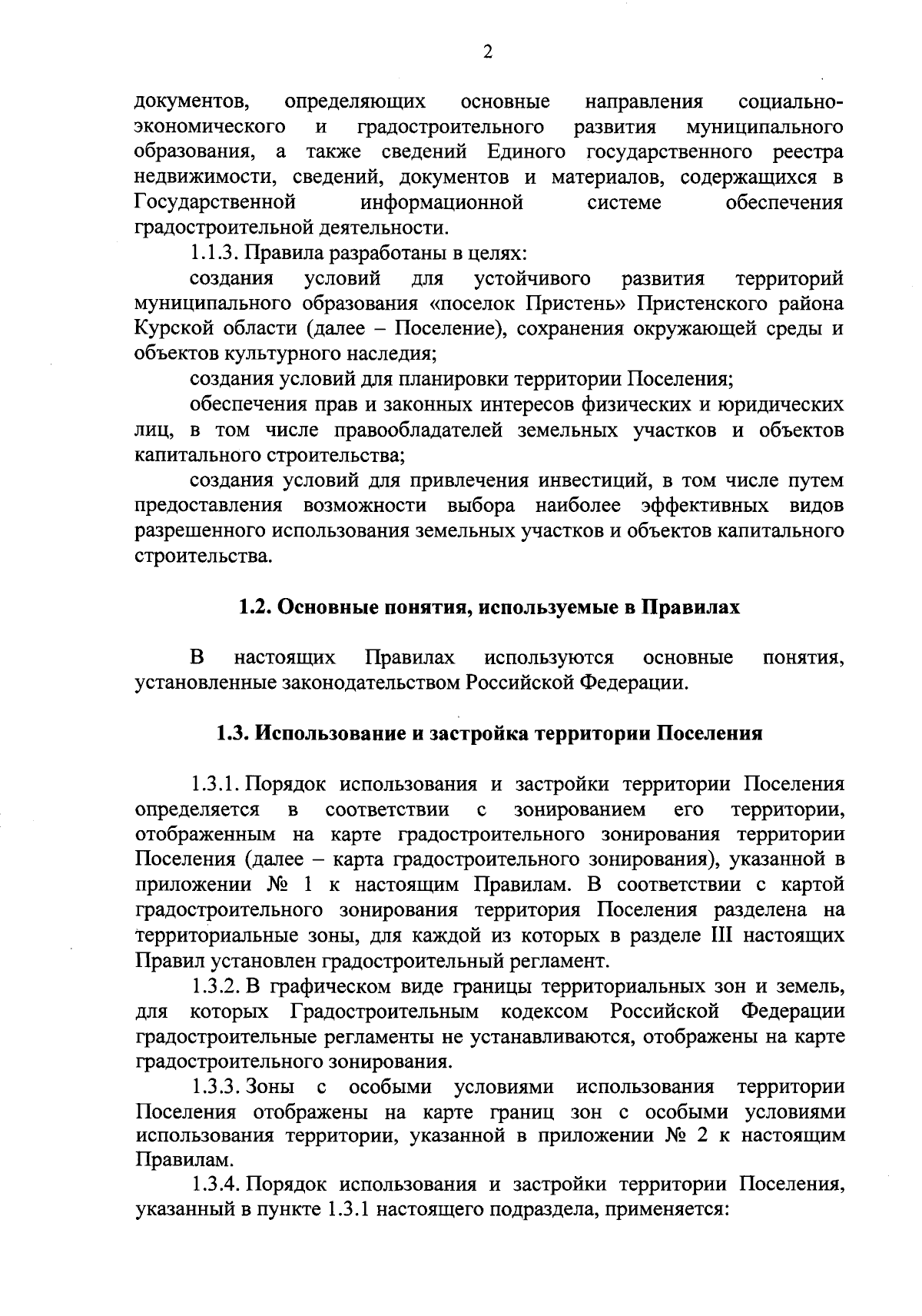 2

документов, определяющих основные направления социально-экономического и градостроительного развития муниципального образования, а также сведений Единого государственного реестра недвижимости, сведений, документов и материалов, содержащихся в Государственной информационной системе обеспечения градостроительной деятельности.

1.1.3. Правила разработаны в целях:

создания условий для устойчивого развития территорий муниципального образования «поселок Пристень» Пристенского района Курской области (далее – Поселение), сохранения окружающей среды и объектов культурного наследия;

создания условий для планировки территории Поселения;

обеспечения прав и законных интересов физических и юридических лиц, в том числе правообладателей земельных участков и объектов капитального строительства;

создания условий для привлечения инвестиций, в том числе путем предоставления возможности выбора наиболее эффективных видов разрешенного использования земельных участков и объектов капитального строительства.

1.2. Основные понятия, используемые в Правилах

В настоящих Правилах используются основные понятия, установленные законодательством Российской Федерации.

1.3. Использование и застройка территории Поселения

1.3.1. Порядок использования и застройки территории Поселения определяется в соответствии с зонированием его территории, отображенным на карте градостроительного зонирования территории Поселения (далее – карта градостроительного зонирования), указанной в приложении № 1 к настоящим Правилам. В соответствии с картой градостроительного зонирования территория Поселения разделена на территориальные зоны, для каждой из которых в разделе III настоящих Правил установлен градостроительный регламент.

1.3.2. В графическом виде границы территориальных зон и земель, для которых Градостроительным кодексом Российской Федерации градостроительные регламенты не устанавливаются, отображены на карте градостроительного зонирования.

1.3.3. Зоны с особыми условиями использования территории Поселения отображены на карте границ зон с особыми условиями использования территории, указанной в приложении № 2 к настоящим Правилам.

1.3.4. Порядок использования и застройки территории Поселения, указанный в пункте 1.3.1 настоящего подраздела, применяется: